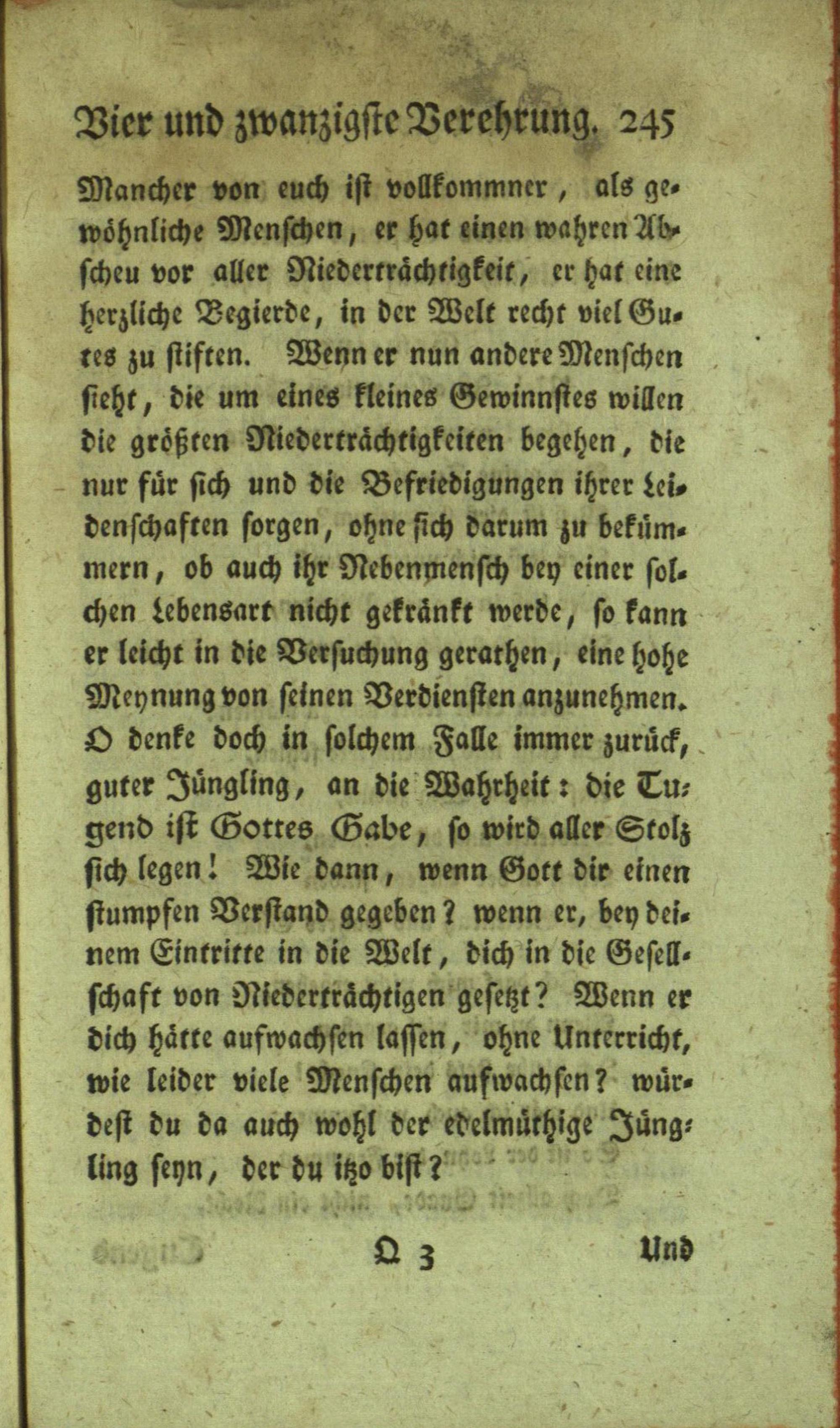 Vier und zwanzigste Verehrung. 245

Mancher von euch ist vollkommner, als gewöhnliche Menschen, er hat einen wahren Abscheu vor aller Niederträchtigkeit, er hat eine herzliche Begierde, in der Welt recht viel Gutes zu stiften. Wenn er nun andere Menschen sieht, die um eines kleines Gewinnstes willen die größten Niederträchtigkeiten begehen, die nur für sich und die Befriedigungen ihrer Leidenschaften sorgen, ohne sich darum zu bekümmern, ob auch ihr Nebenmensch bey einer solchen Lebensart nicht gekränkt werde, so kann er leicht in die Versuchung gerathen, eine hohe Meynung von seinen Verdiensten anzunehmen. O denke doch in solchem Falle immer zurück, guter Jüngling, an die Wahrheit: die Tugend ist Gottes Gabe, so wird aller Stolz sich legen! Wie dann, wenn Gott dir einen stumpfen Verstand gegeben? wenn er, bey deinem Eintritte in die Welt, dich in die Gesellschaft von Niederträchtigen gesetzt? Wenn er dich hätte aufwachsen lassen, ohne Unterricht, wie leider viele Menschen aufwachsen? würdest du da auch wohl der edelmüthige Jüngling seyn, der du itzo bist?

Q 3 Und